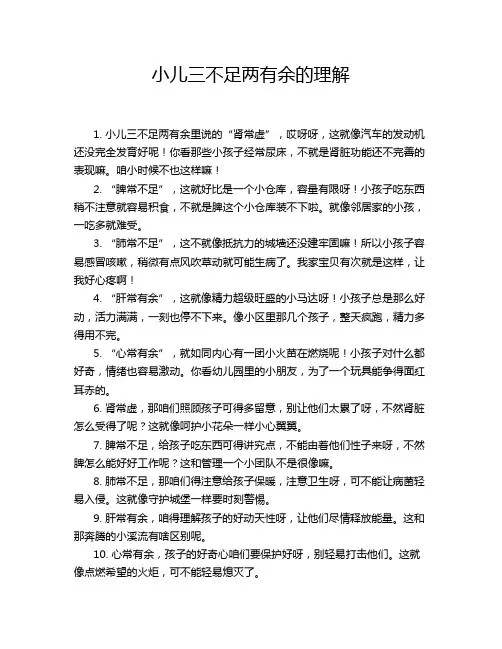 小儿三不足两有余的理解

1. 小儿三不足两有余里说的“肾常虚”，哎呀呀，这就像汽车的发动机还没完全发育好呢！你看那些小孩子经常尿床，不就是肾脏功能还不完善的表现嘛。咱小时候不也这样嘛！

2. “脾常不足”，这就好比是一个小仓库，容量有限呀！小孩子吃东西稍不注意就容易积食，不就是脾这个小仓库装不下啦。就像邻居家的小孩，一吃多就难受。

3. “肺常不足”，这不就像抵抗力的城墙还没建牢固嘛！所以小孩子容易感冒咳嗽，稍微有点风吹草动就可能生病了。我家宝贝有次就是这样，让我好心疼啊！

4. “肝常有余”，这就像精力超级旺盛的小马达呀！小孩子总是那么好动，活力满满，一刻也停不下来。像小区里那几个孩子，整天疯跑，精力多得用不完。

5. “心常有余”，就如同内心有一团小火苗在燃烧呢！小孩子对什么都好奇，情绪也容易激动。你看幼儿园里的小朋友，为了一个玩具能争得面红耳赤的。

6. 肾常虚，那咱们照顾孩子可得多留意，别让他们太累了呀，不然肾脏怎么受得了呢？这就像呵护小花朵一样小心翼翼。

7. 脾常不足，给孩子吃东西可得讲究点，不能由着他们性子来呀，不然脾怎么能好好工作呢？这和管理一个小团队不是很像嘛。

8. 肺常不足，那咱们得注意给孩子保暖，注意卫生呀，可不能让病菌轻易入侵。这就像守护城堡一样要时刻警惕。

9. 肝常有余，咱得理解孩子的好动天性呀，让他们尽情释放能量。这和那奔腾的小溪流有啥区别呢。

10. 心常有余，孩子的好奇心咱们要保护好呀，别轻易打击他们。这就像点燃希望的火炬，可不能轻易熄灭了。